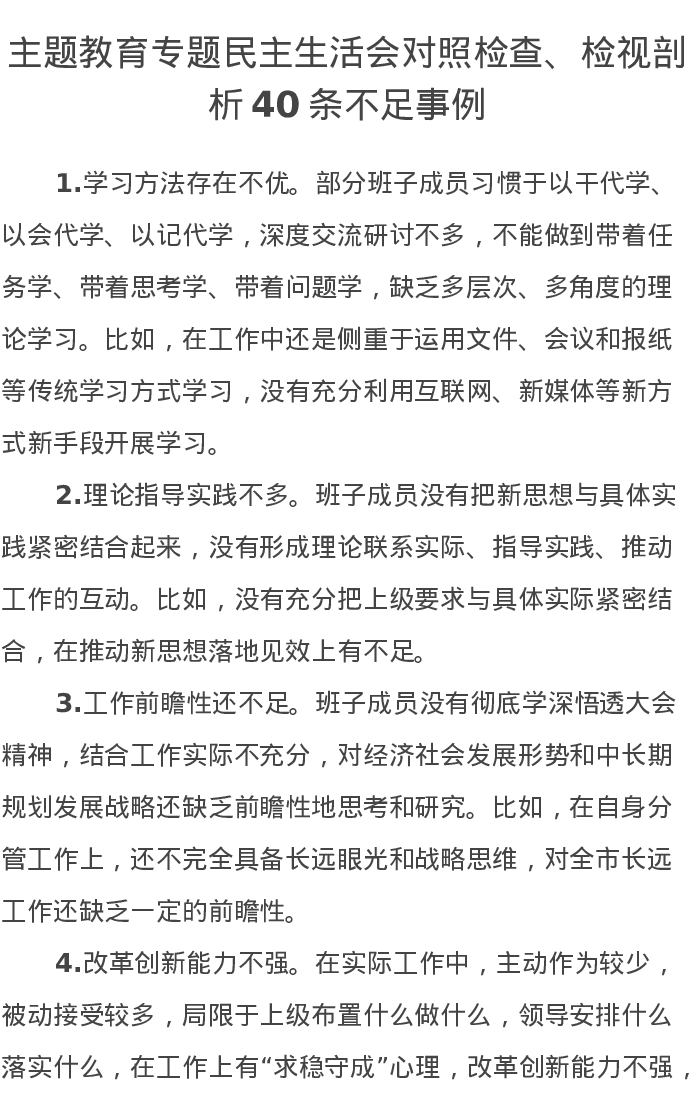 主题教育专题民主生活会对照检查、检视剖析 40 条不足事例

1.学习方法存在不优。部分班子成员习惯于以干代学、以会代学、以记代学，深度交流研讨不多，不能做到带着任务学、带着思考学、带着问题学，缺乏多层次、多角度的理论学习。比如，在工作中还是侧重于运用文件、会议和报纸等传统学习方式学习，没有充分利用互联网、新媒体等新方式新手段开展学习。

2.理论指导实践不多。班子成员没有把新思想与具体实践紧密结合起来，没有形成理论联系实际、指导实践、推动工作的互动。比如，没有充分把上级要求与具体实际紧密结合，在推动新思想落地见效上有不足。

3.工作前瞻性还不足。班子成员没有彻底学深悟透大会精神，结合工作实际不充分，对经济社会发展形势和中长期规划发展战略还缺乏前瞻性地思考和研究。比如，在自身分管工作上，还不完全具备长远眼光和战略思维，对全市长远工作还缺乏一定的前瞻性。

4.改革创新能力不强。在实际工作中，主动作为较少，被动接受较多，局限于上级布置什么做什么，领导安排什么落实什么，在工作上有“求稳守成”心理，改革创新能力不强，